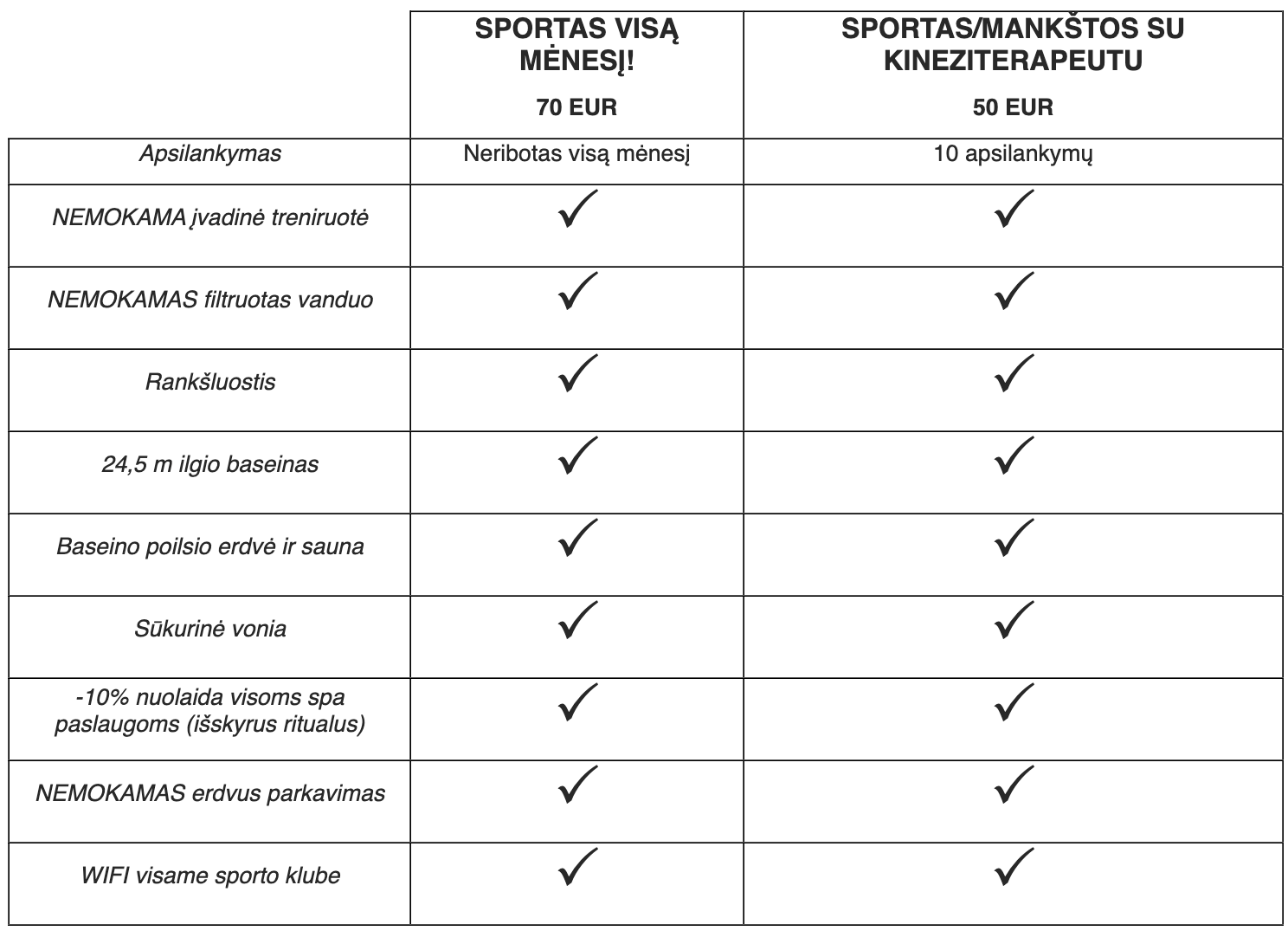 |  | SPORTAS VISĄ MĖNESĮ! 70 EUR | SPORTAS/MANKŠTOS SU KINEZITERAPEUTU 50 EUR |
|---|---|---|
| Apsilankymas | Neribotas visą mėnesį | 10 apsilankymų |
| NEMOKAMA įvadinė treniruotė | ✓ | ✓ |
| NEMOKAMAS filtruotas vanduo | ✓ | ✓ |
| Rankšluostis | ✓ | ✓ |
| 24,5 m ilgio baseinas | ✓ | ✓ |
| Baseino poilsio erdvė ir sauna | ✓ | ✓ |
| Sūkurinė vonia | ✓ | ✓ |
| -10% nuolaida visoms spa paslaugoms (išskyrus ritualus) | ✓ | ✓ |
| NEMOKAMAS erdvus parkavimas | ✓ | ✓ |
| WIFI visame sporto klube | ✓ | ✓ |